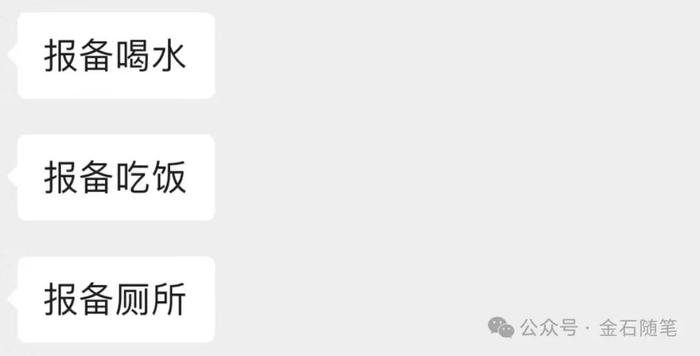 报备喝水

报备吃饭

报备厕所

公众号 · 金石随笔